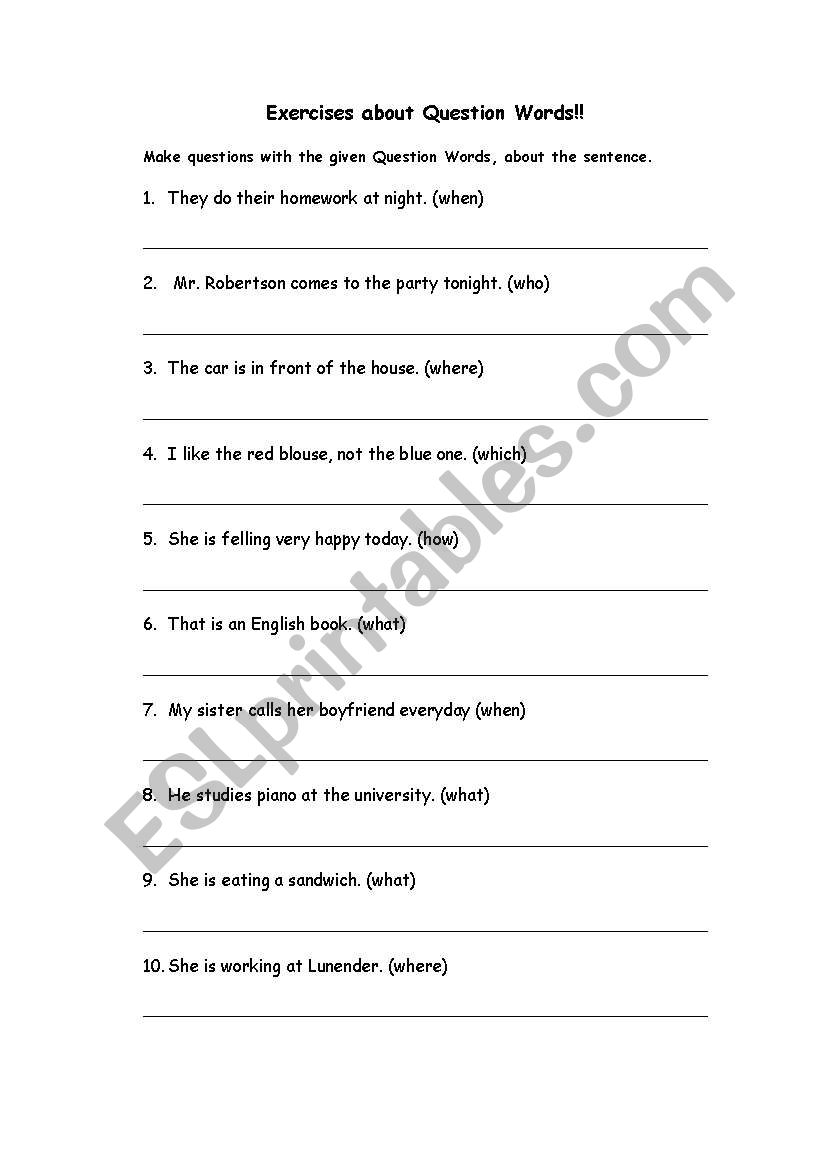 Exercises about Question Words!!

Make questions with the given Question Words, about the sentence.

1. They do their homework at night. (when)

2. Mr. Robertson comes to the party tonight. (who)

3. The car is in front of the house. (where)

4. I like the red blouse, not the blue one. (which)

5. She is felling very happy today. (how)

6. That is an English book. (what)

7. My sister calls her boyfriend everyday (when)

8. He studies piano at the university. (what)

9. She is eating a sandwich. (what)

10. She is working at Lunender. (where)

ESLprintables.com